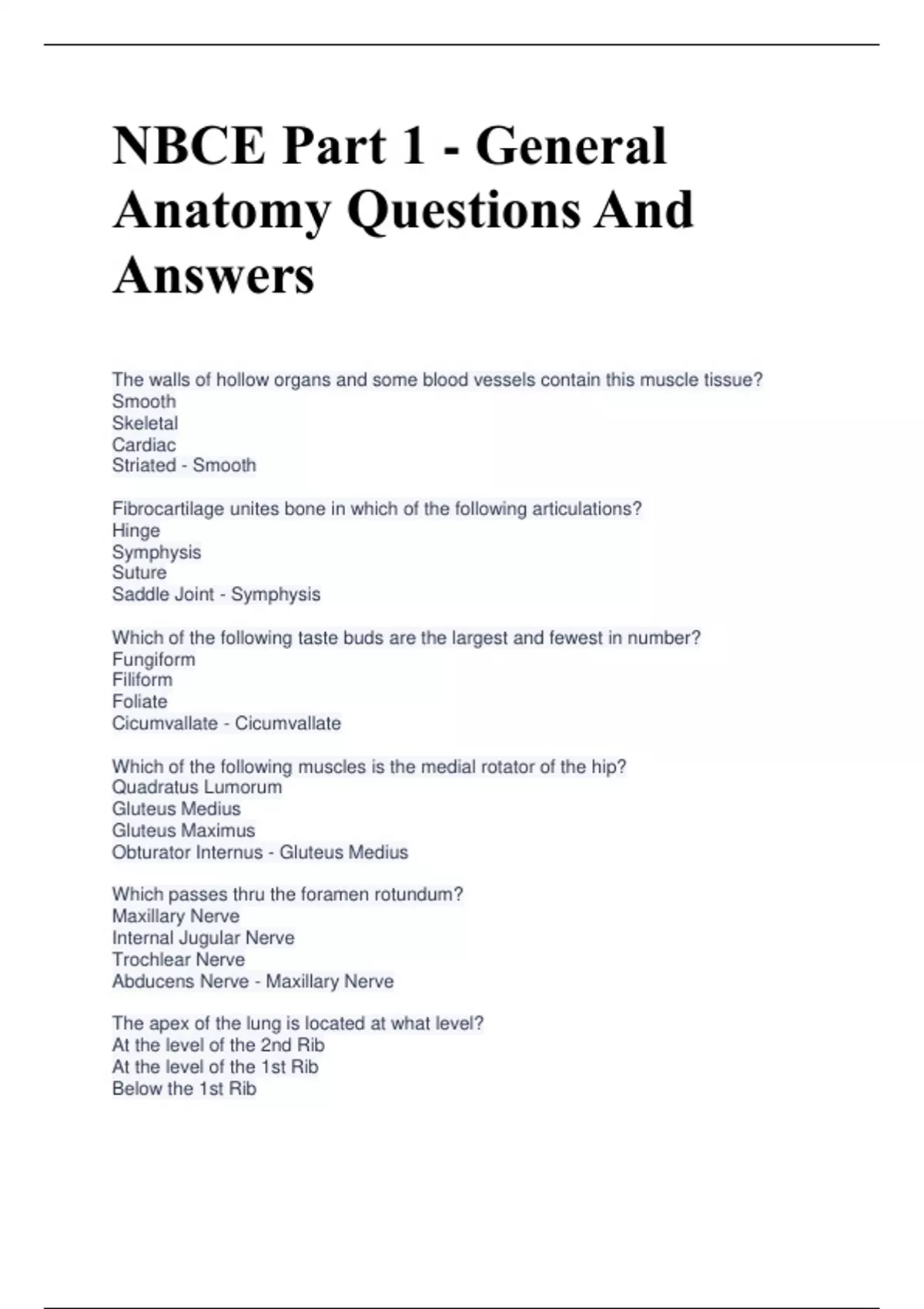 NBCE Part 1 - General Anatomy Questions And Answers

The walls of hollow organs and some blood vessels contain this muscle tissue?
Smooth
Skeletal
Cardiac
Striated - Smooth

Fibrocartilage unites bone in which of the following articulations?
Hinge
Symphysis
Suture
Saddle Joint - Symphysis

Which of the following taste buds are the largest and fewest in number?
Fungiform
Filiform
Foliate
Cicumvallate - Cicumvallate

Which of the following muscles is the medial rotator of the hip?
Quadratus Lumorum
Gluteus Medius
Gluteus Maximus
Obturator Internus - Gluteus Medius

Which passes thru the foramen rotundum?
Maxillary Nerve
Internal Jugular Nerve
Trochlear Nerve
Abducens Nerve - Maxillary Nerve

The apex of the lung is located at what level?
At the level of the 2nd Rib
At the level of the 1st Rib
Below the 1st Rib